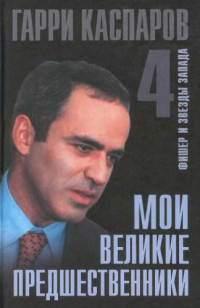 ГАРРИ КАСПАРОВ

4

ФИШЕР И ЗВЕЗДЫ ЗАПАДА

МОИ ВЕЛИКИЕ ПРЕДШЕСТВЕННИКИ